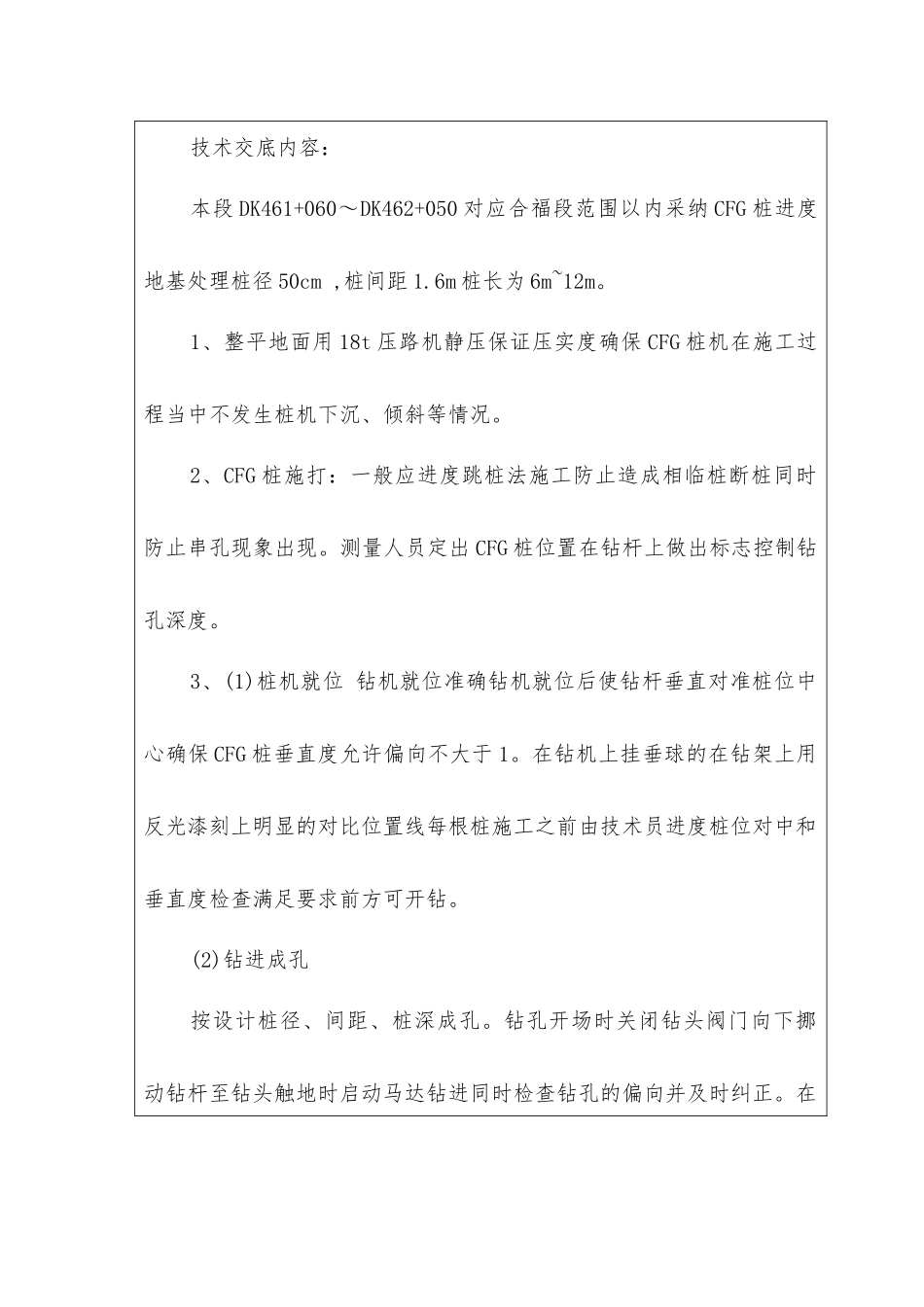 技术交底内容：

本段 DK461+060～DK462+050 对应合福段范围以内采纳 CFG 桩进度地基处理桩径 50cm ,桩间距 1.6m 桩长为 6m~12m。

1、整平地面用 18t 压路机静压保证压实度确保 CFG 桩机在施工过程当中不发生桩机下沉、倾斜等情况。

2、CFG 桩施打：一般应进度跳桩法施工防止造成相临桩断桩同时防止串孔现象出现。测量人员定出 CFG 桩位置在钻杆上做出标志控制钻孔深度。

3、(1)桩机就位 钻机就位准确钻机就位后使钻杆垂直对准桩位中心确保 CFG 桩垂直度允许偏向不大于 1。在钻机上挂垂球的在钻架上用反光漆刻上明显的对比位置线每根桩施工之前由技术员进度桩位对中和垂直度检查满足要求前方可开钻。

(2)钻进成孔

按设计桩径、间距、桩深成孔。钻孔开场时关闭钻头阀门向下挪动钻杆至钻头触地时启动马达钻进同时检查钻孔的偏向并及时纠正。在